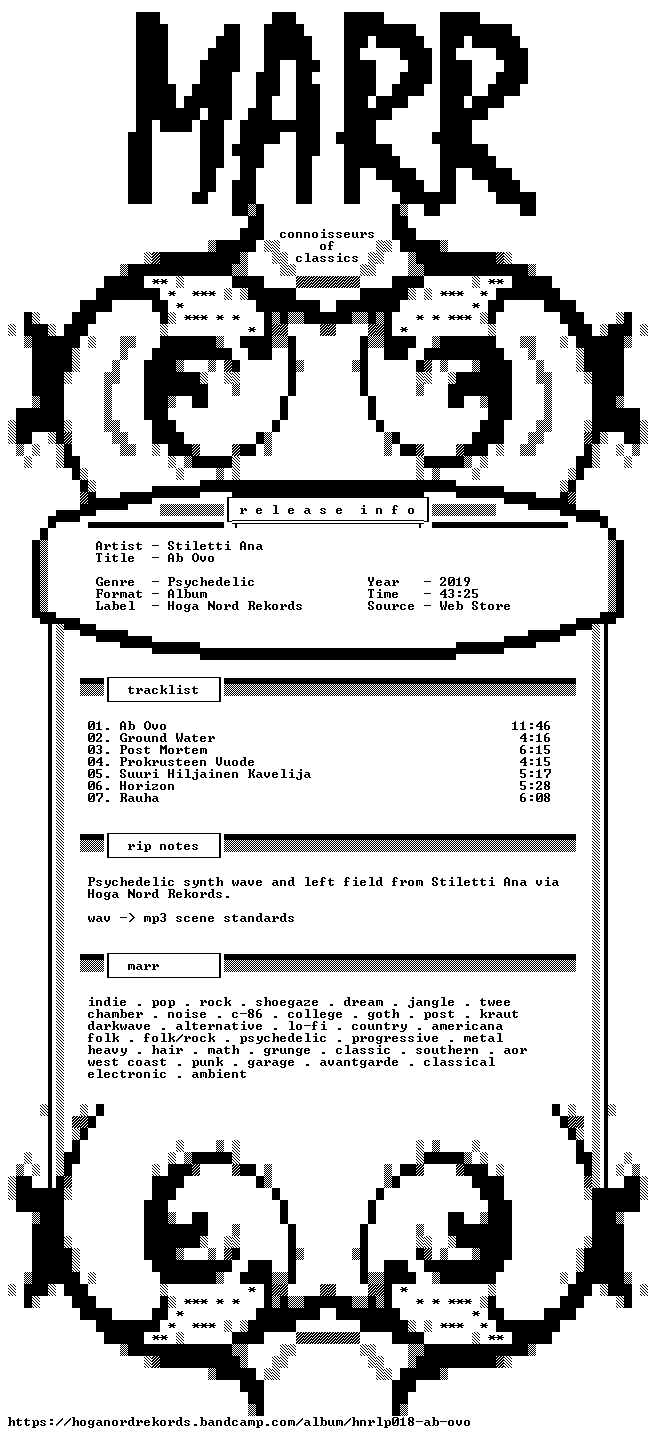 MARR

connoisseurs
of
classics

release info

Artist - Stiletti Ana
Title - Ab Ovo

Genre - Psychedelic
Format - Album
Label - Hoga Nord Rekords

Year - 2019
Time - 43:25
Source - Web Store

tracklist

01. Ab Ovo 11:46
02. Ground Water 4:16
03. Post Mortem 6:15
04. Prokrusteen Vuode 4:15
05. Suuri Hiljainen Kavelija 5:17
06. Horizon 5:28
07. Rauha 6:08

rip notes

Psychedelic synth wave and left field from Stiletti Ana via Hoga Nord Rekords.

wav -> mp3 scene standards

marr

indie . pop . rock . shoegaze . dream . jangle . twee chamber . noise . c-86 . college . goth . post . kraut darkwave . alternative . lo-fi . country . americana folk . folk/rock . psychedelic . progressive . metal heavy . hair . math . grunge . classic . southern . aor west coast . punk . garage . avantgarde . classical electronic . ambient

https://hoganordrekords.bandcamp.com/album/hnrlp018-ab-ovo